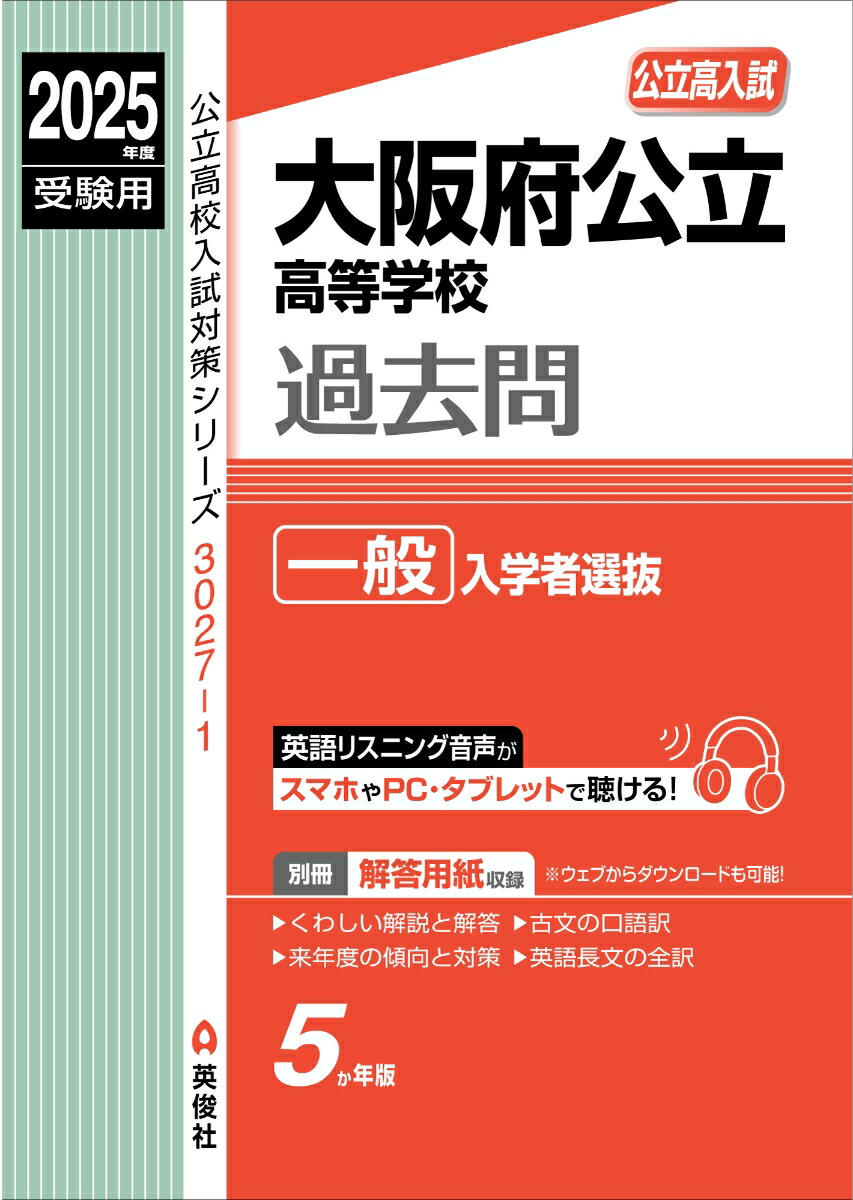 2025年度
受験用

公立高校入試対策シリーズ 3027-1

英俊社

公立高入試

大阪府公立
高等学校
過去問

一般 入学者選抜

英語リスニング音声が
スマホやPC・タブレットで聴ける!

別冊 解答用紙収録 ※ウェブからダウンロードも可能!

▶くわしい解説と解答 ▶古文の口語訳
▶来年度の傾向と対策 ▶英語長文の全訳

5か年版